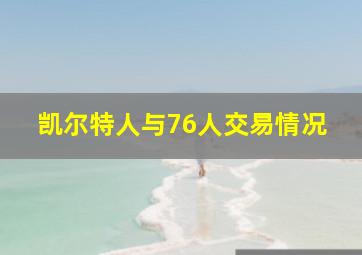 凯尔特人与76人交易情况